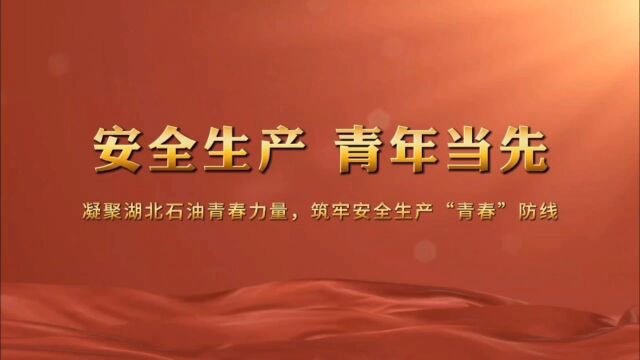 安全生产 青年当先

凝聚湖北石油青春力量，筑牢安全生产“青春”防线